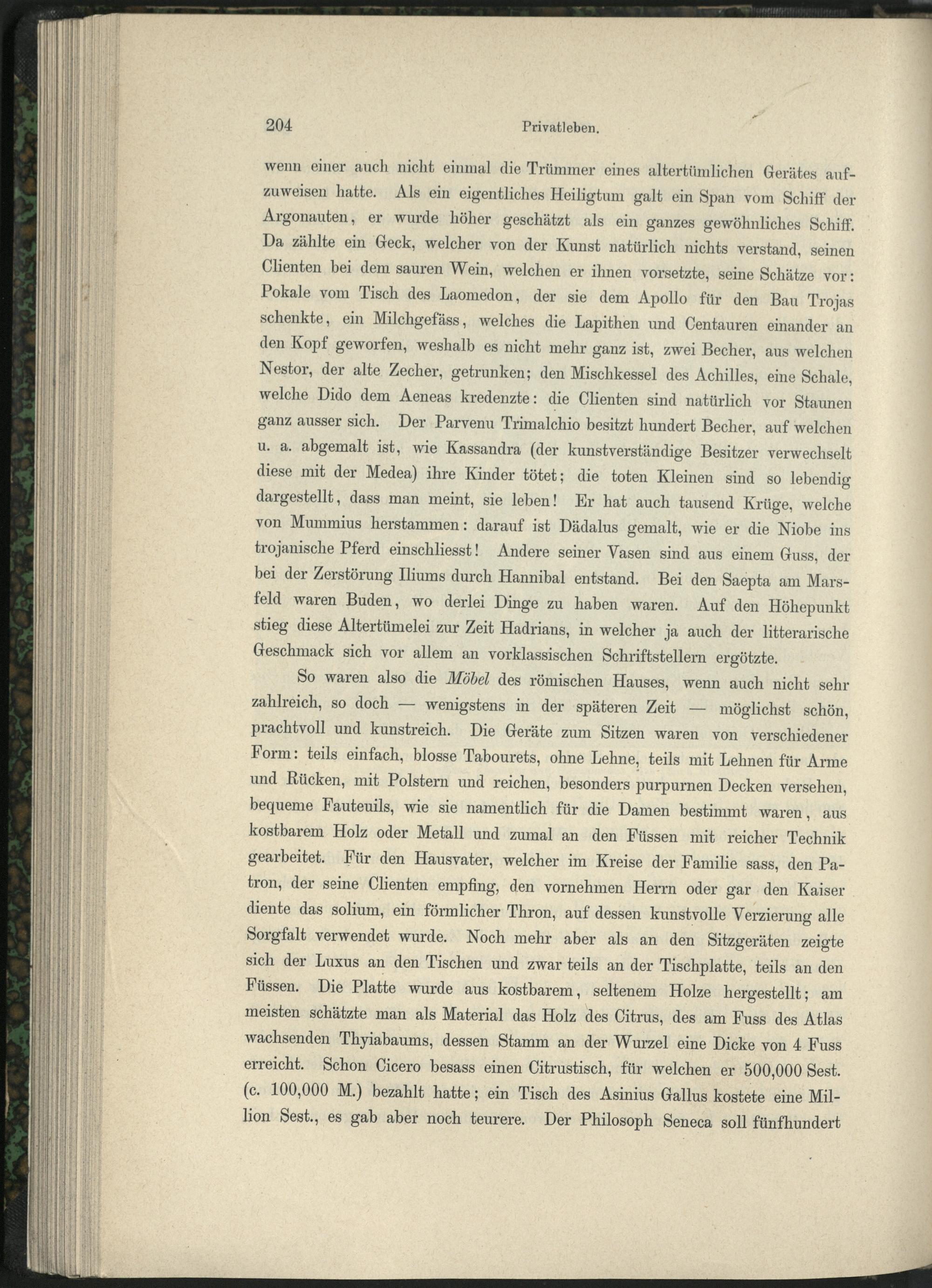 204 Privatleben.

wenn einer auch nicht einmal die Trümmer eines altertümlichen Gerätes aufzuweisen hatte. Als ein eigentliches Heiligtum galt ein Span vom Schiff der Argonauten, er wurde höher geschätzt als ein ganzes gewöhnliches Schiff. Da zählte ein Geck, welcher von der Kunst natürlich nichts verstand, seinen Clienten bei dem sauren Wein, welchen er ihnen vorsetzte, seine Schätze vor: Pokale vom Tisch des Laomedon, der sie dem Apollo für den Bau Trojas schenkte, ein Milchgefäss, welches die Lapithen und Centauren einander an den Kopf geworfen, weshalb es nicht mehr ganz ist, zwei Becher, aus welchen Nestor, der alte Zecher, getrunken; den Mischkessel des Achilles, eine Schale, welche Dido dem Aeneas kredenzte: die Clienten sind natürlich vor Staunen ganz ausser sich. Der Parvenu Trimalchio besitzt hundert Becher, auf welchen u. a. abgemalt ist, wie Kassandra (der kunstverständige Besitzer verwechselt diese mit der Medea) ihre Kinder tötet; die toten Kleinen sind so lebendig dargestellt, dass man meint, sie leben! Er hat auch tausend Krüge, welche von Mummius herstammen: darauf ist Dädalus gemalt, wie er die Niobe ins trojanische Pferd einschliesst! Andere seiner Vasen sind aus einem Guss, der bei der Zerstörung Iliums durch Hannibal entstand. Bei den Saepta am Marsfeld waren Buden, wo derlei Dinge zu haben waren. Auf den Höhepunkt stieg diese Altertümelei zur Zeit Hadrians, in welcher ja auch der litterarische Geschmack sich vor allem an vorklassischen Schriftstellern ergötzte.

So waren also die Möbel des römischen Hauses, wenn auch nicht sehr zahlreich, so doch — wenigstens in der späteren Zeit — möglichst schön, prachtvoll und kunstreich. Die Geräte zum Sitzen waren von verschiedener Form: teils einfach, blosse Tabourets, ohne Lehne, teils mit Lehnen für Arme und Rücken, mit Polstern und reichen, besonders purpurnen Decken versehen, bequeme Fauteuils, wie sie namentlich für die Damen bestimmt waren, aus kostbarem Holz oder Metall und zumal an den Füssen mit reicher Technik gearbeitet. Für den Hausvater, welcher im Kreise der Familie sass, den Patron, der seine Clienten empfing, den vornehmen Herrn oder gar den Kaiser diente das solium, ein förmlicher Thron, auf dessen kunstvolle Verzierung alle Sorgfalt verwendet wurde. Noch mehr aber als an den Sitzgeräten zeigte sich der Luxus an den Tischen und zwar teils an der Tischplatte, teils an den Füssen. Die Platte wurde aus kostbarem, seltenem Holze hergestellt; am meisten schätzte man als Material das Holz des Citrus, des am Fuss des Atlas wachsenden Thyiabaums, dessen Stamm an der Wurzel eine Dicke von 4 Fuss erreicht. Schon Cicero besass einen Citrustisch, für welchen er 500,000 Sest. (c. 100,000 M.) bezahlt hatte; ein Tisch des Asinius Gallus kostete eine Million Sest., es gab aber noch teurere. Der Philosoph Seneca soll fünfhundert